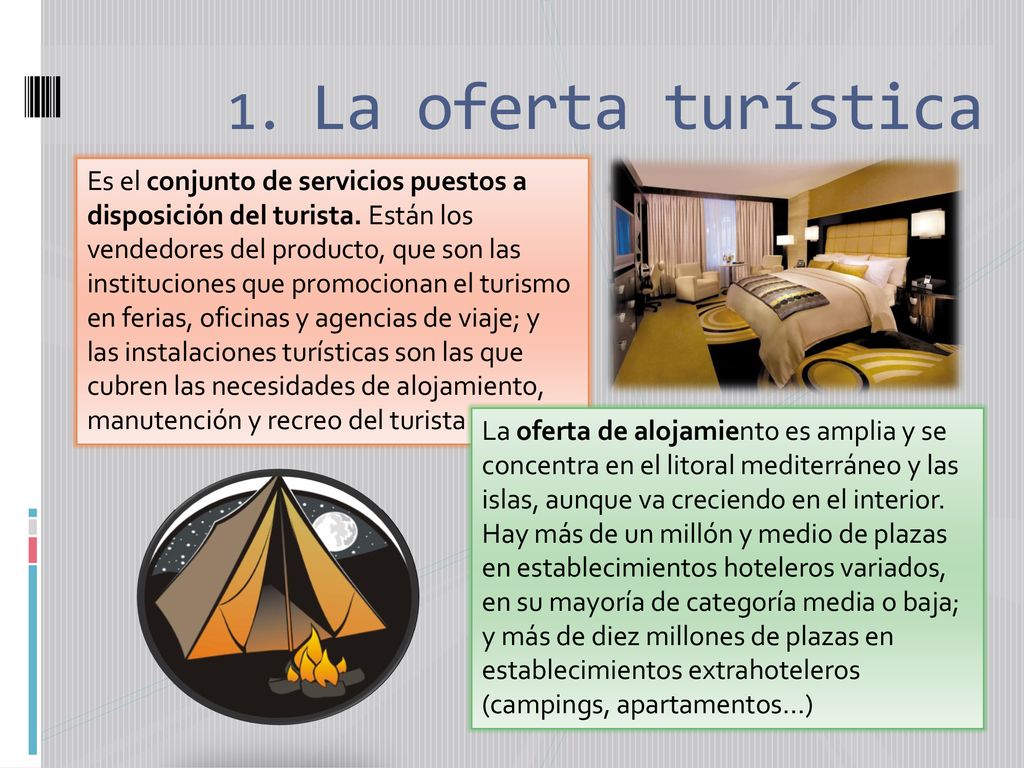 1. La oferta turística

Es el conjunto de servicios puestos a disposición del turista. Están los vendedores del producto, que son las instituciones que promocionan el turismo en ferias, oficinas y agencias de viaje; y las instalaciones turísticas son las que cubren las necesidades de alojamiento, manutención y recreo del turista

La oferta de alojamiento es amplia y se concentra en el litoral mediterráneo y las islas, aunque va creciendo en el interior. Hay más de un millón y medio de plazas en establecimientos hoteleros variados, en su mayoría de categoría media o baja; y más de diez millones de plazas en establecimientos extrahoteleros (campings, apartamentos…)